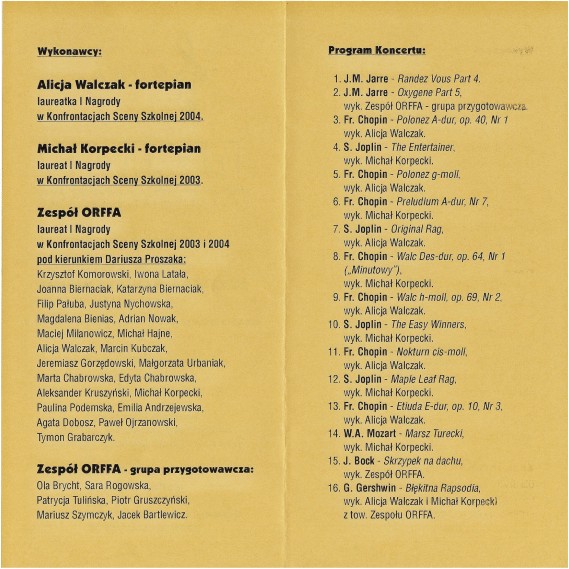 Wykonawcy:

Alicja Walczak - fortepian
laureatka I Nagrody
w Konfrontacjach Sceny Szkolnej 2004.

Michał Korpecki - fortepian
laureat I Nagrody
w Konfrontacjach Sceny Szkolnej 2003.

Zespół ORFFA
laureat I Nagrody
w Konfrontacjach Sceny Szkolnej 2003 i 2004
pod kierunkiem Dariusza Proszaka:
Krzysztof Komorowski, Iwona Latała, Joanna Biernaciak, Katarzyna Biernaciak, Filip Pałuba, Justyna Nychowska, Magdalena Bienias, Adrian Nowak, Maciej Milanowicz, Michał Hajne, Alicja Walczak, Marcin Kubczak, Jeremiasz Gorzędowski, Małgorzata Urbaniak, Marta Chabrowska, Edyta Chabrowska, Aleksander Kruszyński, Michał Korpecki, Paulina Podemska, Emilia Andrzejewska, Agata Dobosz, Paweł Ojrzanowski, Tymon Grabarczyk.

Zespół ORFFA - grupa przygotowawcza:
Ola Brycht, Sara Rogowska, Patrycja Tulińska, Piotr Gruszczyński, Mariusz Szymczyk, Jacek Bartlewicz.

Program Koncertu:

1. J.M. Jarre - Randez Vous Part 4.
2. J.M. Jarre - Oxygene Part 5, wyk. Zespół ORFFA - grupa przygotowawcza.
3. Fr. Chopin - Polonez A-dur, op. 40, Nr 1 wyk. Alicja Walczak.
4. S. Joplin - The Entertainer, wyk. Michał Korpecki.
5. Fr. Chopin - Polonez g-moll, wyk. Alicja Walczak.
6. Fr. Chopin - Preludium A-dur, Nr 7, wyk. Michał Korpecki.
7. S. Joplin - Original Rag, wyk. Alicja Walczak.
8. Fr. Chopin - Walc Des-dur, op. 64, Nr 1 („Minutowy”), wyk. Michał Korpecki.
9. Fr. Chopin - Walc h-moll, op. 69, Nr 2, wyk. Alicja Walczak.
10. S. Joplin - The Easy Winners, wyk. Michał Korpecki.
11. Fr. Chopin - Nokturn cis-moll, wyk. Alicja Walczak.
12. S. Joplin - Maple Leaf Rag, wyk. Michał Korpecki.
13. Fr. Chopin - Etiuda E-dur, op. 10, Nr 3, wyk. Alicja Walczak.
14. W.A. Mozart - Marsz Turecki, wyk. Michał Korpecki.
15. J. Bock - Skrzypek na dachu, wyk. Zespół ORFFA.
16. G. Gershwin - Błękitna Rapsodia, wyk. Alicja Walczak i Michał Korpecki z tow. Zespołu ORFFA.